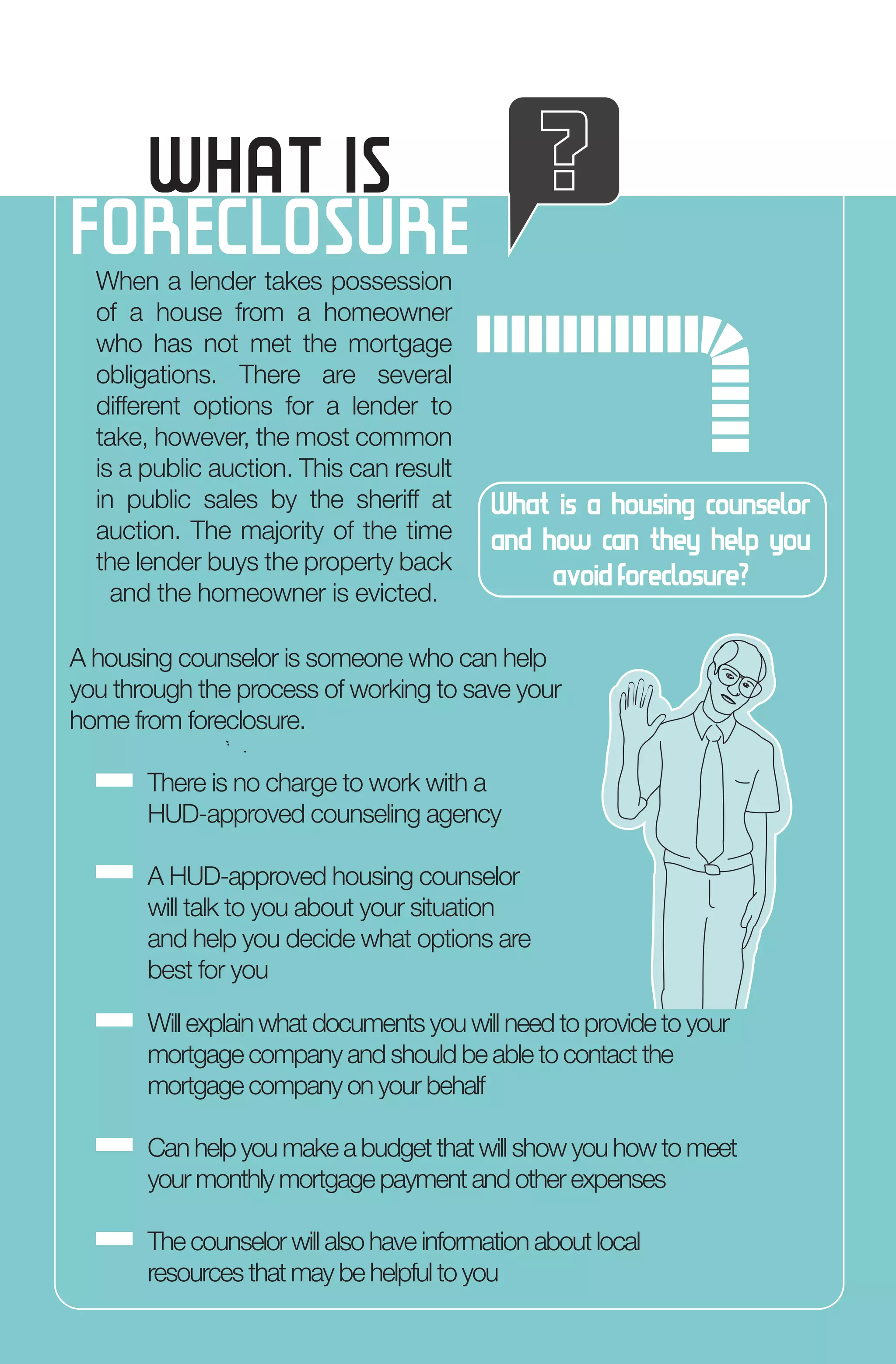 WHAT IS FORECLOSURE

?

When a lender takes possession of a house from a homeowner who has not met the mortgage obligations. There are several different options for a lender to take, however, the most common is a public auction. This can result in public sales by the sheriff at auction. The majority of the time the lender buys the property back and the homeowner is evicted.

What is a housing counselor and how can they help you avoid foreclosure?

A housing counselor is someone who can help you through the process of working to save your home from foreclosure.

There is no charge to work with a HUD-approved counseling agency

A HUD-approved housing counselor will talk to you about your situation and help you decide what options are best for you

Will explain what documents you will need to provide to your mortgage company and should be able to contact the mortgage company on your behalf

Can help you make a budget that will show you how to meet your monthly mortgage payment and other expenses

The counselor will also have information about local resources that may be helpful to you